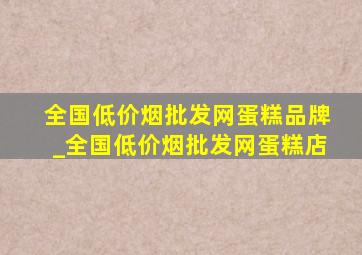 全国低价烟批发网蛋糕品牌_全国低价烟批发网蛋糕店